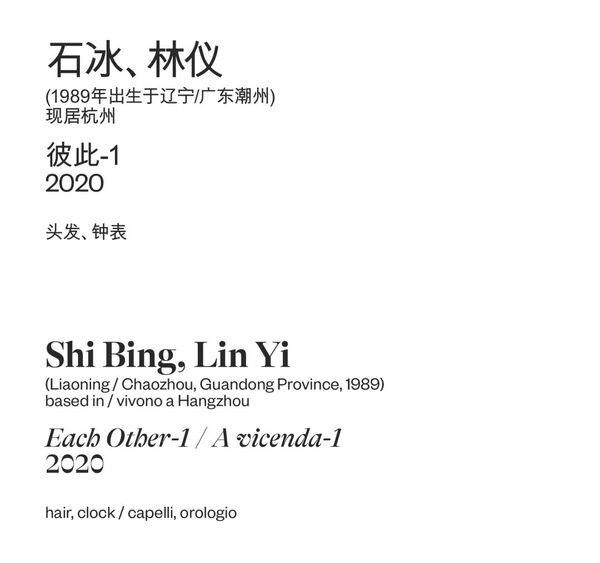 石冰、林仪

(1989年出生于辽宁/广东潮州)
现居杭州

彼此-1
2020

头发、钟表

Shi Bing, Lin Yi

(Liaoning / Chaozhou, Guandong Province, 1989)
based in / vivono a Hangzhou

Each Other-1 / A vicenda-1
2020

hair, clock / capelli, orologio